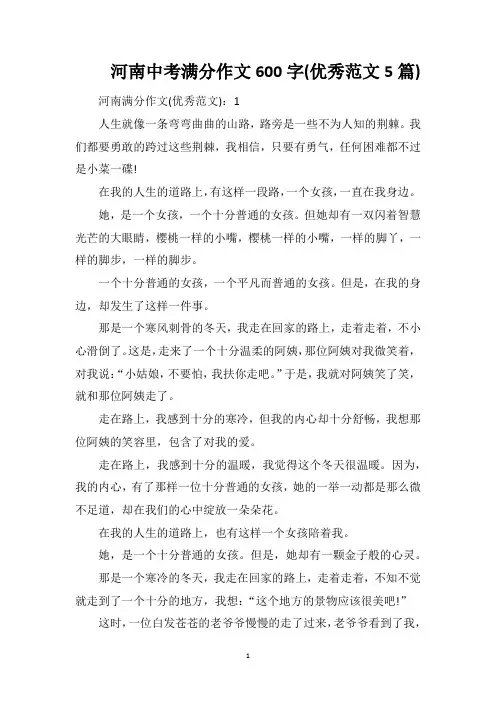 河南中考满分作文 600 字(优秀范文 5 篇)

河南满分作文(优秀范文)：1

人生就像一条弯弯曲曲的山路，路旁是一些不为人知的荆棘。我们都要勇敢的跨过这些荆棘，我相信，只要有勇气，任何困难都不过是小菜一碟!

在我的人生的道路上，有这样一段路，一个女孩，一直在我身边。

她，是一个女孩，一个十分普通的女孩。但她却有一双闪着智慧光芒的大眼睛，樱桃一样的小嘴，樱桃一样的小嘴，一样的脚丫，一样的脚步，一样的脚步。

一个十分普通的女孩，一个平凡而普通的女孩。但是，在我的身边，却发生了这样一件事。

那是一个寒风刺骨的冬天，我走在回家的路上，走着走着，不小心滑倒了。这是，走来了一个十分温柔的阿姨，那位阿姨对我微笑着，对我说：“小姑娘，不要怕，我扶你走吧。”于是，我就对阿姨笑了笑，就和那位阿姨走了。

走在路上，我感到十分的寒冷，但我的内心却十分舒畅，我想那位阿姨的笑容里，包含了对我的爱。

走在路上，我感到十分的温暖，我觉得这个冬天很温暖。因为，我的内心，有了那样一位十分普通的女孩，她的一举一动都是那么微不足道，却在我们的心中绽放一朵朵花。

在我的人生的道路上，也有这样一个女孩陪着我。

她，是一个十分普通的女孩。但是，她却有一颗金子般的心灵。

那是一个寒冷的冬天，我走在回家的路上，走着走着，不知不觉就走到了一个十分的地方，我想：“这个地方的景物应该很美吧!”

这时，一位白发苍苍的老爷爷慢慢的走了过来，老爷爷看到了我，

1